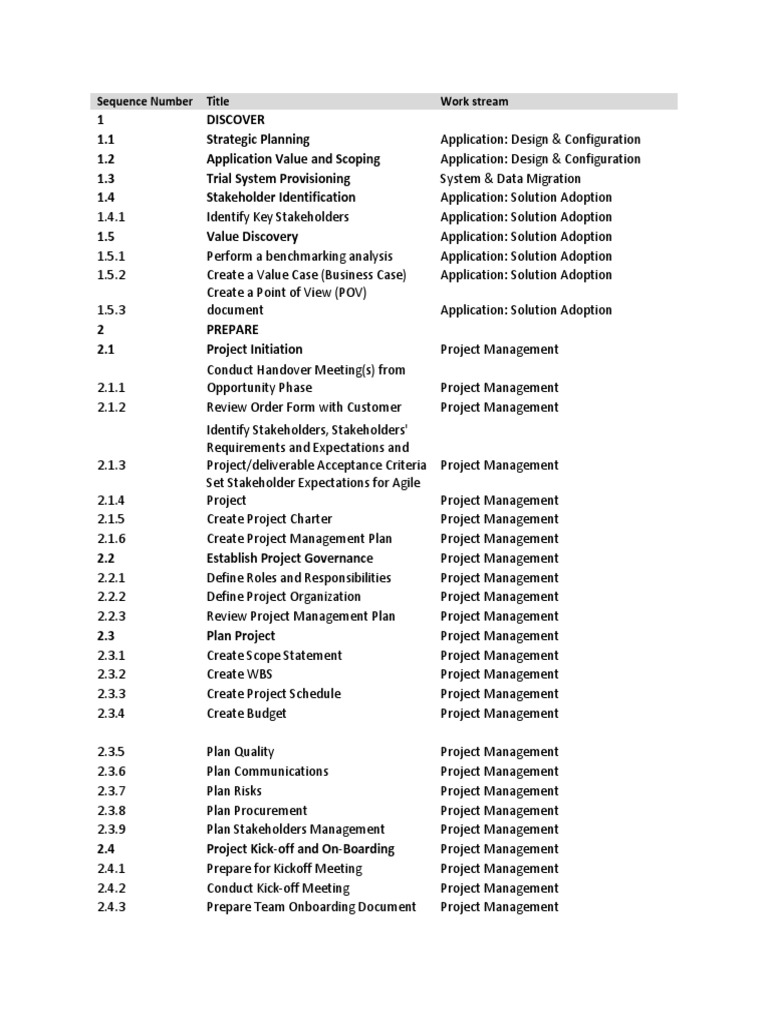 | Sequence Number | Title | Work stream |
|---|---|---|
| 1 | DISCOVER | |
| 1.1 | Strategic Planning | Application: Design & Configuration |
| 1.2 | Application Value and Scoping | Application: Design & Configuration |
| 1.3 | Trial System Provisioning | System & Data Migration |
| 1.4 | Stakeholder Identification | Application: Solution Adoption |
| 1.4.1 | Identify Key Stakeholders | Application: Solution Adoption |
| 1.5 | Value Discovery | Application: Solution Adoption |
| 1.5.1 | Perform a benchmarking analysis | Application: Solution Adoption |
| 1.5.2 | Create a Value Case (Business Case) | Application: Solution Adoption |
| 1.5.3 | Create a Point of View (POV) document | Application: Solution Adoption |
| 2 | PREPARE | |
| 2.1 | Project Initiation | Project Management |
| 2.1.1 | Conduct Handover Meeting(s) from Opportunity Phase | Project Management |
| 2.1.2 | Review Order Form with Customer | Project Management |
| 2.1.3 | Identify Stakeholders, Stakeholders' Requirements and Expectations and Project/deliverable Acceptance Criteria | Project Management |
| 2.1.4 | Set Stakeholder Expectations for Agile Project | Project Management |
| 2.1.5 | Create Project Charter | Project Management |
| 2.1.6 | Create Project Management Plan | Project Management |
| 2.2 | Establish Project Governance | Project Management |
| 2.2.1 | Define Roles and Responsibilities | Project Management |
| 2.2.2 | Define Project Organization | Project Management |
| 2.2.3 | Review Project Management Plan | Project Management |
| 2.3 | Plan Project | Project Management |
| 2.3.1 | Create Scope Statement | Project Management |
| 2.3.2 | Create WBS | Project Management |
| 2.3.3 | Create Project Schedule | Project Management |
| 2.3.4 | Create Budget | Project Management |
| 2.3.5 | Plan Quality | Project Management |
| 2.3.6 | Plan Communications | Project Management |
| 2.3.7 | Plan Risks | Project Management |
| 2.3.8 | Plan Procurement | Project Management |
| 2.3.9 | Plan Stakeholders Management | Project Management |
| 2.4 | Project Kick-off and On-Boarding | Project Management |
| 2.4.1 | Prepare for Kickoff Meeting | Project Management |
| 2.4.2 | Conduct Kick-off Meeting | Project Management |
| 2.4.3 | Prepare Team Onboarding Document | Project Management |